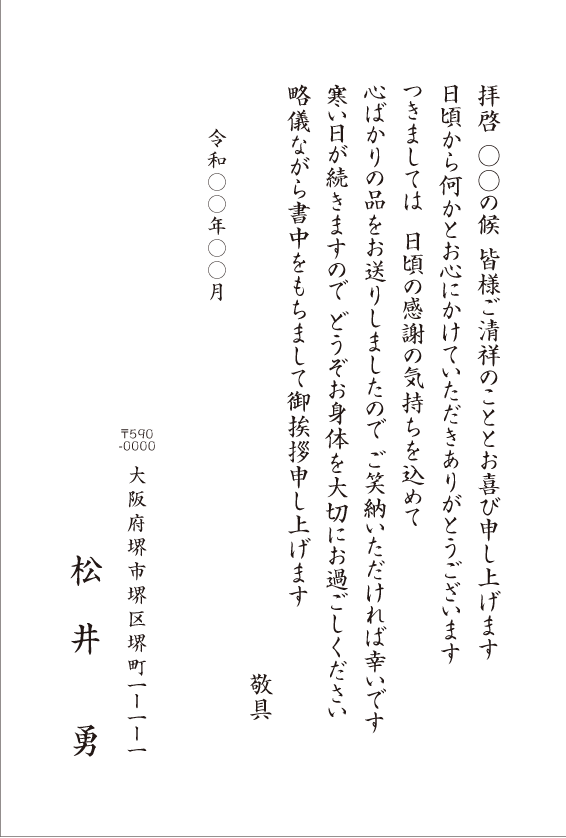 拝啓 ○○の候 皆様ご清祥のこととお喜び申し上げます
日頃から何かとお心にかけていただきありがとうございます
つきましては　日頃の感謝の気持ちを込めて
心ばかりの品をお送りしましたので ご笑納いただければ幸いです
寒い日が続きますので どうぞお身体を大切にお過ごしください
略儀ながら書中をもちまして御挨拶申し上げます

敬具

令和○○年○○月

〒590-0000
大阪府堺市堺区堺町一ー一ー一

松井 勇